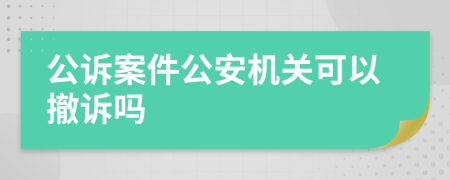 公诉案件公安机关可以撤诉吗